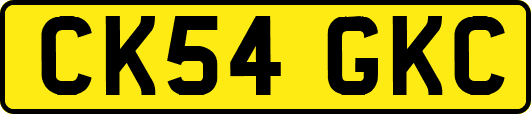 CK54 GKC